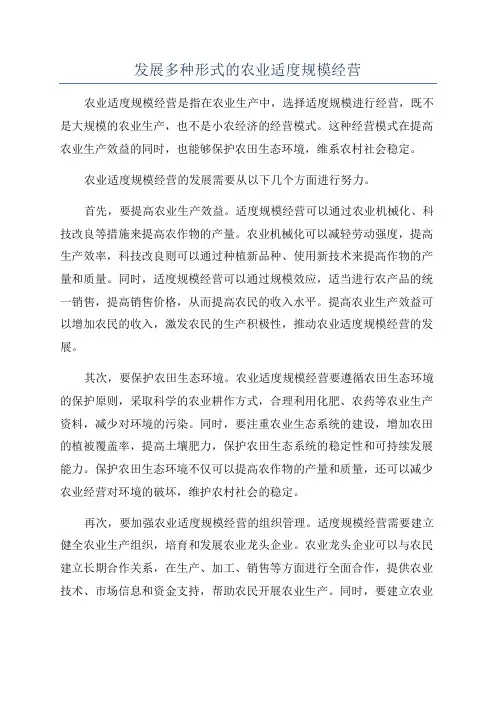 发展多种形式的农业适度规模经营

农业适度规模经营是指在农业生产中，选择适度规模进行经营，既不是大规模的农业生产，也不是小农经济的经营模式。这种经营模式在提高农业生产效益的同时，也能够保护农田生态环境，维系农村社会稳定。

农业适度规模经营的发展需要从以下几个方面进行努力。

首先，要提高农业生产效益。适度规模经营可以通过农业机械化、科技改良等措施来提高农作物的产量。农业机械化可以减轻劳动强度，提高生产效率，科技改良则可以通过种植新品种、使用新技术来提高作物的产量和质量。同时，适度规模经营可以通过规模效应，适当进行农产品的统一销售，提高销售价格，从而提高农民的收入水平。提高农业生产效益可以增加农民的收入，激发农民的生产积极性，推动农业适度规模经营的发展。

其次，要保护农田生态环境。农业适度规模经营要遵循农田生态环境的保护原则，采取科学的农业耕作方式，合理利用化肥、农药等农业生产资料，减少对环境的污染。同时，要注重农业生态系统的建设，增加农田的植被覆盖率，提高土壤肥力，保护农田生态系统的稳定性和可持续发展能力。保护农田生态环境不仅可以提高农作物的产量和质量，还可以减少农业经营对环境的破坏，维护农村社会的稳定。

再次，要加强农业适度规模经营的组织管理。适度规模经营需要建立健全农业生产组织，培育和发展农业龙头企业。农业龙头企业可以与农民建立长期合作关系，在生产、加工、销售等方面进行全面合作，提供农业技术、市场信息和资金支持，帮助农民开展农业生产。同时，要建立农业